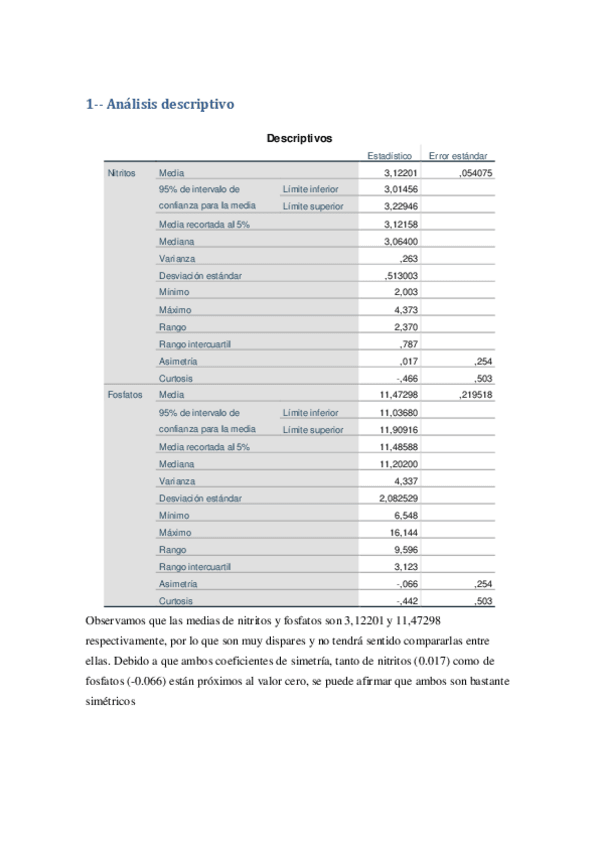 1-- Análisis descriptivo

Descriptivos

| | | | Estadístico | Error estándar |
|---|---|---|---|---|
| Nitritos | Media | | 3,12201 | ,054075 |
| | 95% de intervalo de confianza para la media | Límite inferior | 3,01456 | |
| | | Límite superior | 3,22946 | |
| | Media recortada al 5% | | 3,12158 | |
| | Mediana | | 3,06400 | |
| | Varianza | | ,263 | |
| | Desviación estándar | | ,513003 | |
| | Mínimo | | 2,003 | |
| | Máximo | | 4,373 | |
| | Rango | | 2,370 | |
| | Rango intercuartil | | ,787 | |
| | Asimetría | | ,017 | ,254 |
| | Curtosis | | -,466 | ,503 |
| Fosfatos | Media | | 11,47298 | ,219518 |
| | 95% de intervalo de confianza para la media | Límite inferior | 11,03680 | |
| | | Límite superior | 11,90916 | |
| | Media recortada al 5% | | 11,48588 | |
| | Mediana | | 11,20200 | |
| | Varianza | | 4,337 | |
| | Desviación estándar | | 2,082529 | |
| | Mínimo | | 6,548 | |
| | Máximo | | 16,144 | |
| | Rango | | 9,596 | |
| | Rango intercuartil | | 3,123 | |
| | Asimetría | | -,066 | ,254 |
| | Curtosis | | -,442 | ,503 |

Observamos que las medias de nitritos y fosfatos son 3,12201 y 11,47298 respectivamente, por lo que son muy dispares y no tendrá sentido compararlas entre ellas. Debido a que ambos coeficientes de simetría, tanto de nitritos (0.017) como de fosfatos (-0.066) están próximos al valor cero, se puede afirmar que ambos son bastante simétricos